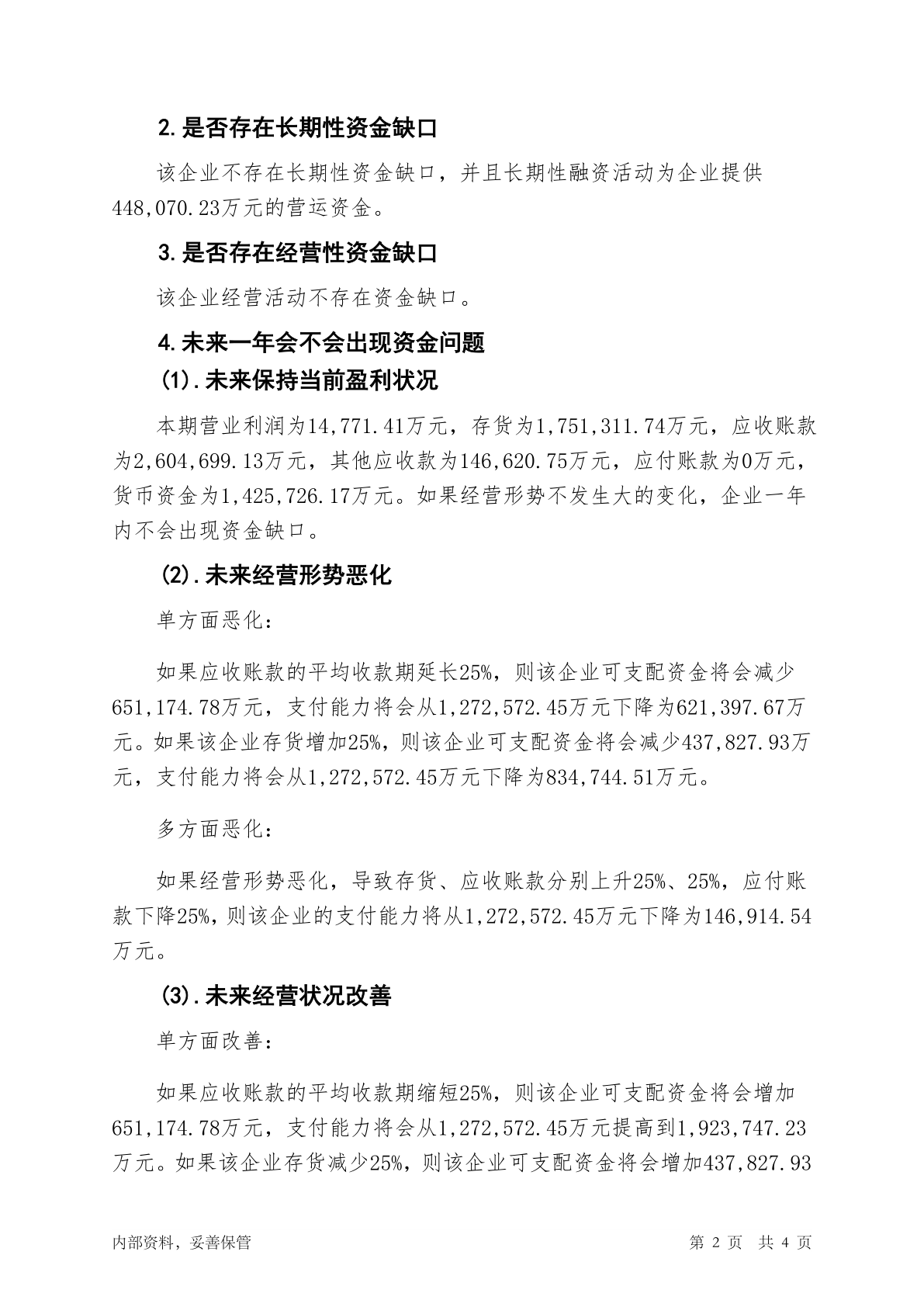 2.是否存在长期性资金缺口

该企业不存在长期性资金缺口，并且长期性融资活动为企业提供448,070.23万元的营运资金。

3.是否存在经营性资金缺口

该企业经营活动不存在资金缺口。

4.未来一年会不会出现资金问题

(1).未来保持当前盈利状况

本期营业利润为14,771.41万元，存货为1,751,311.74万元，应收账款为2,604,699.13万元，其他应收款为146,620.75万元，应付账款为0万元，货币资金为1,425,726.17万元。如果经营形势不发生大的变化，企业一年内不会出现资金缺口。

(2).未来经营形势恶化

单方面恶化：

如果应收账款的平均收款期延长25%，则该企业可支配资金将会减少651,174.78万元，支付能力将会从1,272,572.45万元下降为621,397.67万元。如果该企业存货增加25%，则该企业可支配资金将会减少437,827.93万元，支付能力将会从1,272,572.45万元下降为834,744.51万元。

多方面恶化：

如果经营形势恶化，导致存货、应收账款分别上升25%、25%，应付账款下降25%，则该企业的支付能力将从1,272,572.45万元下降为146,914.54万元。

(3).未来经营状况改善

单方面改善：

如果应收账款的平均收款期缩短25%，则该企业可支配资金将会增加651,174.78万元，支付能力将会从1,272,572.45万元提高到1,923,747.23万元。如果该企业存货减少25%，则该企业可支配资金将会增加437,827.93

内部资料，妥善保管

第 2 页 共 4 页